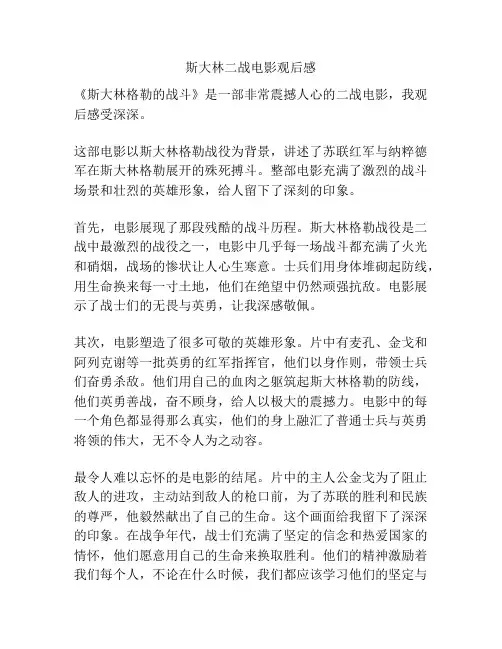 斯大林二战电影观后感

《斯大林格勒的战斗》是一部非常震撼人心的二战电影，我观后感受深深。

这部电影以斯大林格勒战役为背景，讲述了苏联红军与纳粹德军在斯大林格勒展开的殊死搏斗。整部电影充满了激烈的战斗场景和壮烈的英雄形象，给人留下了深刻的印象。

首先，电影展现了那段残酷的战斗历程。斯大林格勒战役是二战中最激烈的战役之一，电影中几乎每一场战斗都充满了火光和硝烟，战场的惨状让人心生寒意。士兵们用身体堆砌起防线，用生命换来每一寸土地，他们在绝望中仍然顽强抗敌。电影展示了战士们的无畏与英勇，让我深感敬佩。

其次，电影塑造了很多可敬的英雄形象。片中有麦孔、金戈和阿列克谢等一批英勇的红军指挥官，他们以身作则，带领士兵们奋勇杀敌。他们用自己的血肉之躯筑起斯大林格勒的防线，他们英勇善战，奋不顾身，给人以极大的震撼力。电影中的每一个角色都显得那么真实，他们的身上融汇了普通士兵与英勇将领的伟大，无不令人为之动容。

最令人难以忘怀的是电影的结尾。片中的主人公金戈为了阻止敌人的进攻，主动站到敌人的枪口前，为了苏联的胜利和民族的尊严，他毅然献出了自己的生命。这个画面给我留下了深深的印象。在战争年代，战士们充满了坚定的信念和热爱国家的情怀，他们愿意用自己的生命来换取胜利。他们的精神激励着我们每个人，不论在什么时候，我们都应该学习他们的坚定与